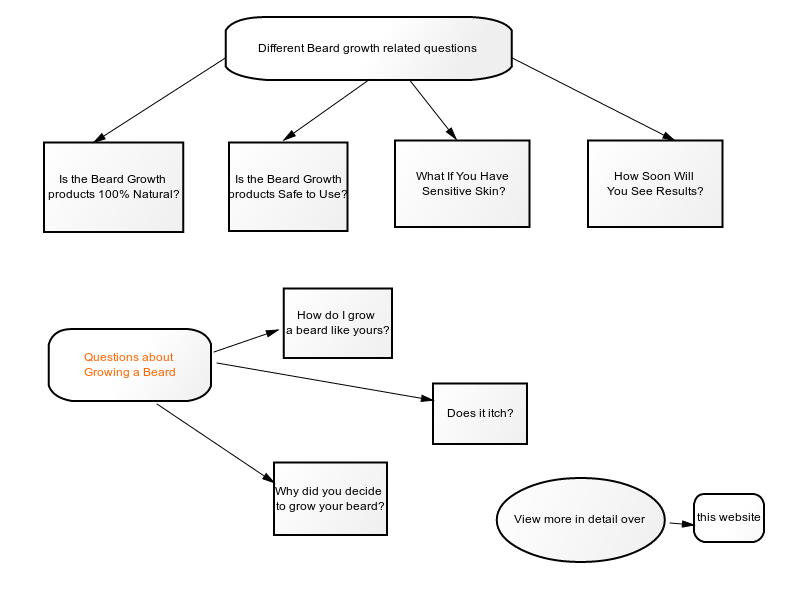 Different Beard growth related questions

Is the Beard Growth products 100% Natural?

Is the Beard Growth products Safe to Use?

What If You Have Sensitive Skin?

How Soon Will You See Results?

Questions about Growing a Beard

How do I grow a beard like yours?

Does it itch?

Why did you decide to grow your beard?

View more in detail over

this website